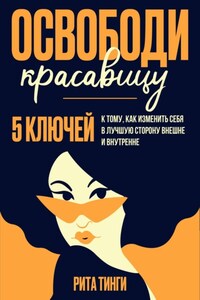 ОСВОБОДИ красавицу

5 КЛЮЧЕЙ К ТОМУ, КАК ИЗМЕНИТЬ СЕБЯ В ЛУЧШУЮ СТОРОНУ ВНЕШНЕ И ВНУТРЕННЕ

РИТА ТИНГИ